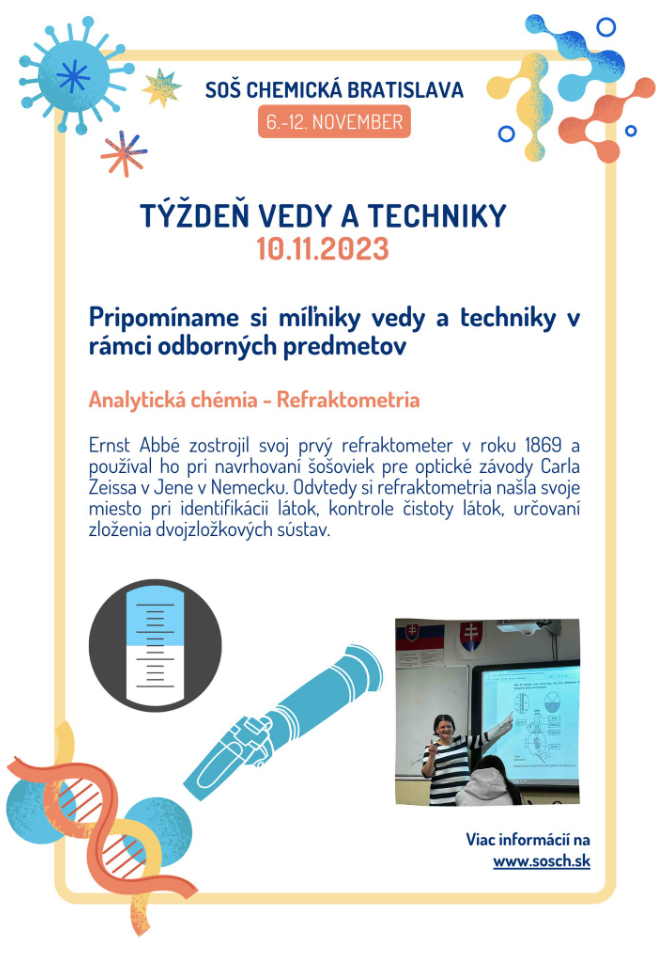 SOŠ CHEMICKÁ BRATISLAVA
6.-12. NOVEMBER

TÝŽDEŇ VEDY A TECHNIKY
10.11.2023

Pripomíname si míľniky vedy a techniky v rámci odborných predmetov

Analytická chémia - Refraktometria

Ernst Abbé zostrojil svoj prvý refraktometer v roku 1869 a používal ho pri navrhovaní šošoviek pre optické závody Carla Zeissa v Jene v Nemecku. Odvtedy si refraktometria našla svoje miesto pri identifikácii látok, kontrole čistoty látok, určovaní zloženia dvojzložkových sústav.

Viac informácií na
www.sosch.sk